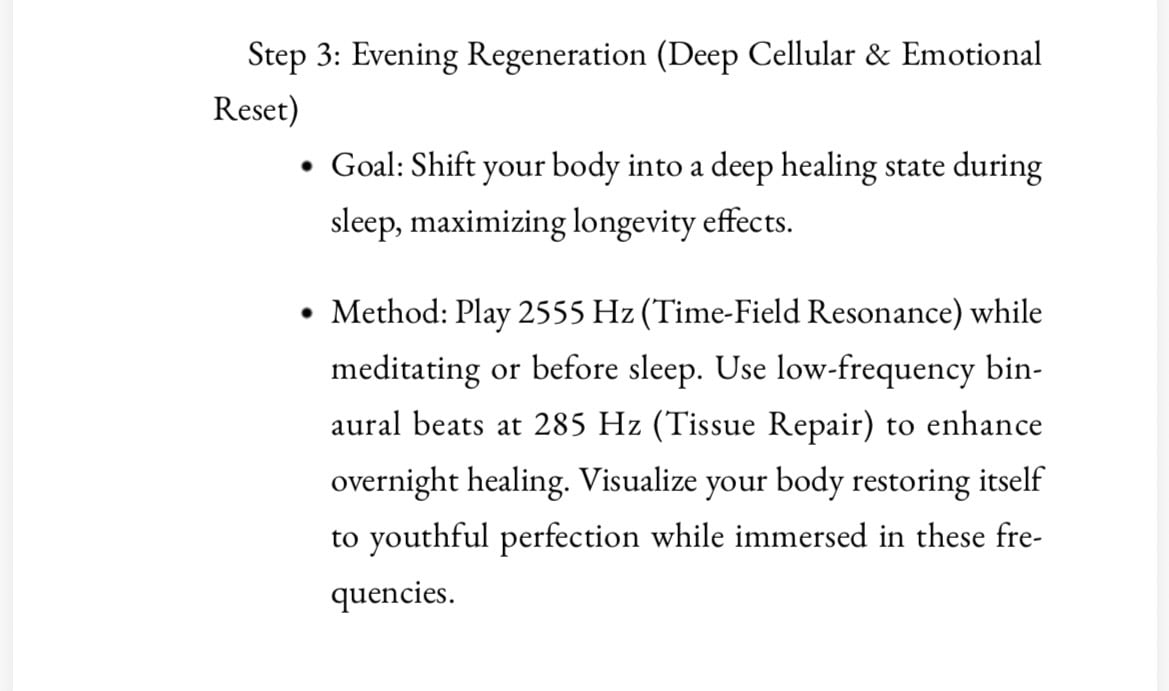 Step 3: Evening Regeneration (Deep Cellular & Emotional Reset)

• Goal: Shift your body into a deep healing state during sleep, maximizing longevity effects.

• Method: Play 2555 Hz (Time-Field Resonance) while meditating or before sleep. Use low-frequency binaural beats at 285 Hz (Tissue Repair) to enhance overnight healing. Visualize your body restoring itself to youthful perfection while immersed in these frequencies.